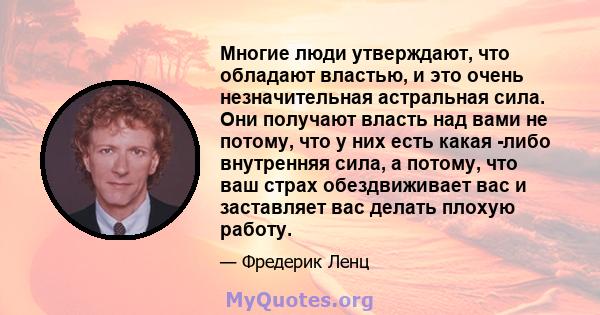 Многие люди утверждают, что обладают властью, и это очень незначительная астральная сила. Они получают власть над вами не потому, что у них есть какая -либо внутренняя сила, а потому, что ваш страх обездвиживает вас и заставляет вас делать плохую работу.

— Фредерик Ленц

MyQuotes.org